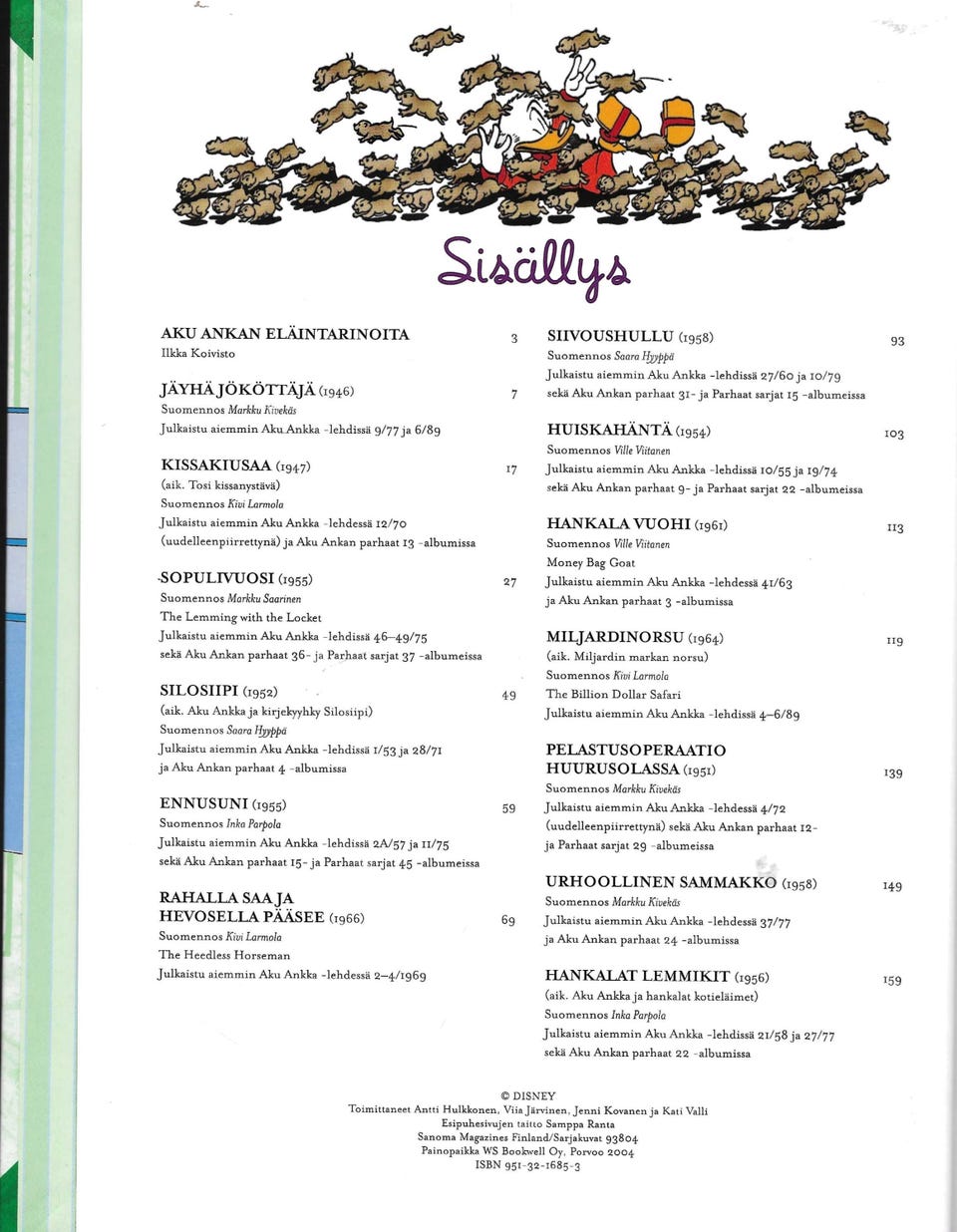 Sisällys

AKU ANKAN ELÄINTARINOITA 3
Ilkka Koivisto

JÄYHÄ JÖKÖTTÄJÄ (1946) 7
Suomennos Markku Kivekäs
Julkaistu aiemmin Aku Ankka -lehdissä 9/77 ja 6/89

KISSAKIUSAA (1947) 17
(aik. Tosi kissanystävä)
Suomennos Kivi Larmola
Julkaistu aiemmin Aku Ankka -lehdessä 12/70 (uudelleenpiirrettynä) ja Aku Ankan parhaat 13 -albumissa

SOPULIVUOSI (1955) 27
Suomennos Markku Saarinen
The Lemming with the Locket
Julkaistu aiemmin Aku Ankka -lehdissä 46–49/75 sekä Aku Ankan parhaat 36- ja Parhaat sarjat 37 -albumeissa

SILOSIIPI (1952) 49
(aik. Aku Ankka ja kirjekyyhky Silosiipi)
Suomennos Saara Hyyppä
Julkaistu aiemmin Aku Ankka -lehdissä 1/53 ja 28/71 ja Aku Ankan parhaat 4 -albumissa

ENNUSUNI (1955) 59
Suomennos Inka Parpola
Julkaistu aiemmin Aku Ankka -lehdissä 2A/57 ja 11/75 sekä Aku Ankan parhaat 15- ja Parhaat sarjat 45 -albumeissa

RAHALLA SAA JA HEVOSELLA PÄÄSEE (1966) 69
Suomennos Kivi Larmola
The Heedless Horseman
Julkaistu aiemmin Aku Ankka -lehdessä 2–4/1969

SIIVOUSHULLU (1958) 93
Suomennos Saara Hyyppä
Julkaistu aiemmin Aku Ankka -lehdissä 27/60 ja 10/79 sekä Aku Ankan parhaat 31- ja Parhaat sarjat 15 -albumeissa

HUISKAHÄNTÄ (1954) 103
Suomennos Ville Viitanen
Julkaistu aiemmin Aku Ankka -lehdissä 10/55 ja 19/74 sekä Aku Ankan parhaat 9- ja Parhaat sarjat 22 -albumeissa

HANKALA VUOHI (1961) 113
Suomennos Ville Viitanen
Money Bag Goat
Julkaistu aiemmin Aku Ankka -lehdessä 41/63 ja Aku Ankan parhaat 3 -albumissa

MILJARDINORSU (1964) 119
(aik. Miljardin markan norsu)
Suomennos Kivi Larmola
The Billion Dollar Safari
Julkaistu aiemmin Aku Ankka -lehdissä 4–6/89

PELASTUSOPERAATIO HUURUSOLASSA (1951) 139
Suomennos Markku Kivekäs
Julkaistu aiemmin Aku Ankka -lehdessä 4/72 (uudelleenpiirrettynä) sekä Aku Ankan parhaat 12- ja Parhaat sarjat 29 -albumeissa

URHOOLLINEN SAMMAKKO (1958) 149
Suomennos Markku Kivekäs
Julkaistu aiemmin Aku Ankka -lehdessä 37/77 ja Aku Ankan parhaat 24 -albumissa

HANKALAT LEMMIKIT (1956) 159
(aik. Aku Ankka ja hankalat kotieläimet)
Suomennos Inka Parpola
Julkaistu aiemmin Aku Ankka -lehdissä 21/58 ja 27/77 sekä Aku Ankan parhaat 22 -albumissa

© DISNEY
Toimittaneet Antti Hulkkonen, Viia Järvinen, Jenni Kovanen ja Kati Valli
Esipuhesivujen taitto Samppa Ranta
Sanoma Magazines Finland/Sarjakuvat 93804
Painopaikka WS Bookwell Oy, Porvoo 2004
ISBN 951-32-1685-3